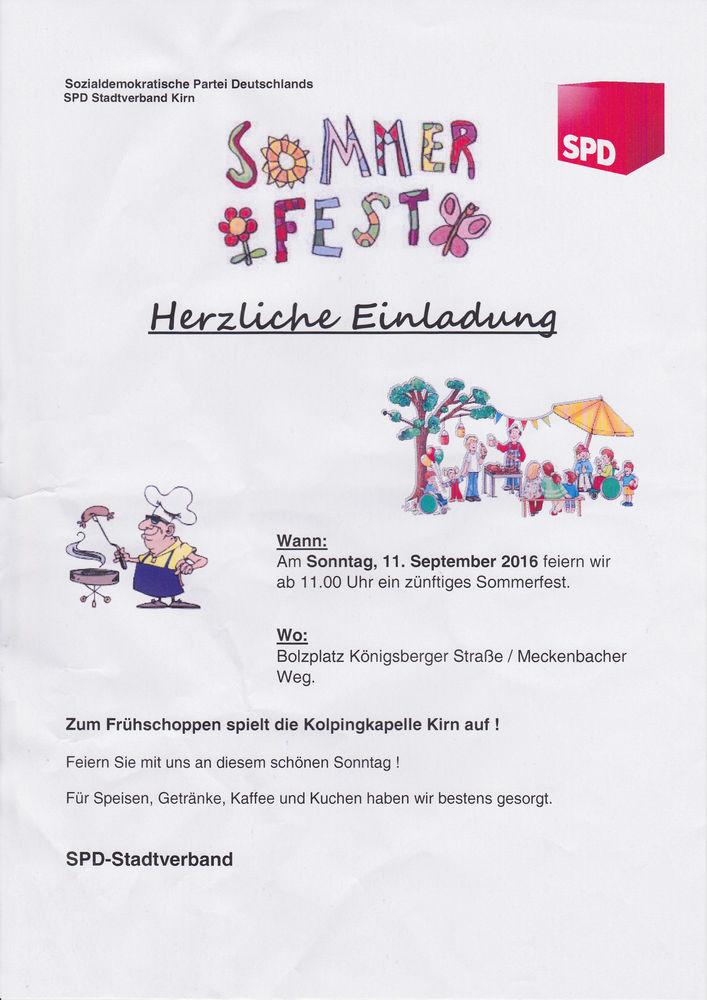 Sozialdemokratische Partei Deutschlands
SPD Stadtverband Kirn

SPD

SOMMER FEST

Herzliche Einladung

Wann:
Am Sonntag, 11. September 2016 feiern wir ab 11.00 Uhr ein zünftiges Sommerfest.

Wo:
Bolzplatz Königsberger Straße / Meckenbacher Weg.

Zum Frühschoppen spielt die Kolpingkapelle Kirn auf !

Feiern Sie mit uns an diesem schönen Sonntag !

Für Speisen, Getränke, Kaffee und Kuchen haben wir bestens gesorgt.

SPD-Stadtverband